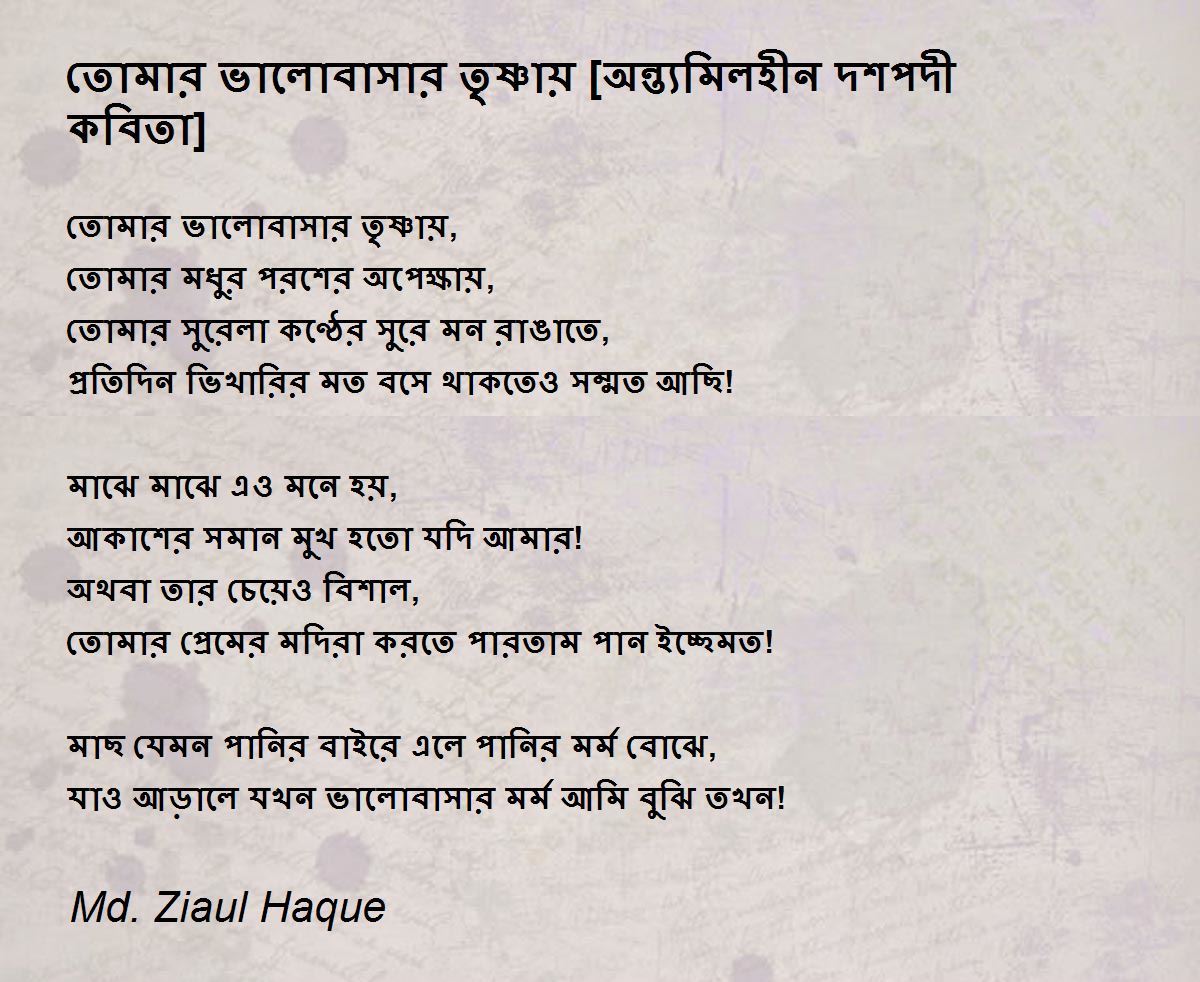 তোমার ভালোবাসার তৃষ্ণায় [অন্ত্যমিলহীন দশপদী কবিতা]

তোমার ভালোবাসার তৃষ্ণায়,
তোমার মধুর পরশের অপেক্ষায়,
তোমার সুরেলা কণ্ঠের সুরে মন রাঙাতে,
প্রতিদিন ভিখারির মত বসে থাকতেও সম্মত আছি!

মাঝে মাঝে এও মনে হয়,
আকাশের সমান মুখ হতো যদি আমার!
অথবা তার চেয়েও বিশাল,
তোমার প্রেমের মদিরা করতে পারতাম পান ইচ্ছেমত!

মাছ যেমন পানির বাইরে এলে পানির মর্ম বোঝে,
যাও আড়ালে যখন ভালোবাসার মর্ম আমি বুঝি তখন!

Md. Ziaul Haque